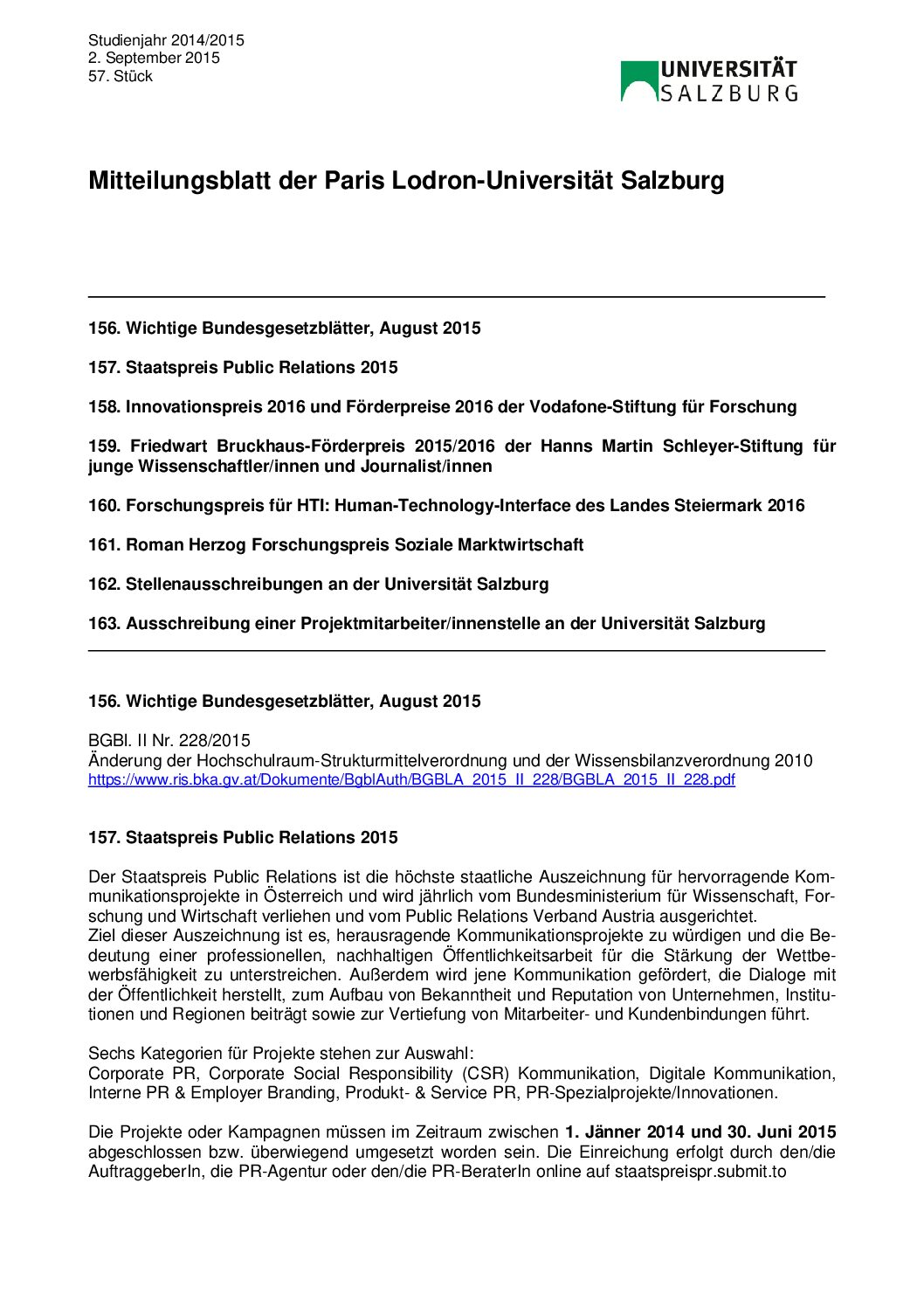 Studienjahr 2014/2015
2. September 2015
57. Stück

UNIVERSITÄT SALZBURG

Mitteilungsblatt der Paris Lodron-Universität Salzburg

156. Wichtige Bundesgesetzblätter, August 2015

157. Staatspreis Public Relations 2015

158. Innovationspreis 2016 und Förderpreise 2016 der Vodafone-Stiftung für Forschung

159. Friedwart Bruckhaus-Förderpreis 2015/2016 der Hanns Martin Schleyer-Stiftung für junge Wissenschaftler/innen und Journalist/innen

160. Forschungspreis für HTI: Human-Technology-Interface des Landes Steiermark 2016

161. Roman Herzog Forschungspreis Soziale Marktwirtschaft

162. Stellenausschreibungen an der Universität Salzburg

163. Ausschreibung einer Projektmitarbeiter/innenstelle an der Universität Salzburg

156. Wichtige Bundesgesetzblätter, August 2015

BGBl. II Nr. 228/2015
Änderung der Hochschulraum-Strukturmittelverordnung und der Wissensbilanzverordnung 2010
https://www.ris.bka.gv.at/Dokumente/BgblAuth/BGBLA_2015_II_228/BGBLA_2015_II_228.pdf

157. Staatspreis Public Relations 2015

Der Staatspreis Public Relations ist die höchste staatliche Auszeichnung für hervorragende Kommunikationsprojekte in Österreich und wird jährlich vom Bundesministerium für Wissenschaft, Forschung und Wirtschaft verliehen und vom Public Relations Verband Austria ausgerichtet.
Ziel dieser Auszeichnung ist es, herausragende Kommunikationsprojekte zu würdigen und die Bedeutung einer professionellen, nachhaltigen Öffentlichkeitsarbeit für die Stärkung der Wettbewerbsfähigkeit zu unterstreichen. Außerdem wird jene Kommunikation gefördert, die Dialoge mit der Öffentlichkeit herstellt, zum Aufbau von Bekanntheit und Reputation von Unternehmen, Institutionen und Regionen beiträgt sowie zur Vertiefung von Mitarbeiter- und Kundenbindungen führt.

Sechs Kategorien für Projekte stehen zur Auswahl:
Corporate PR, Corporate Social Responsibility (CSR) Kommunikation, Digitale Kommunikation, Interne PR & Employer Branding, Produkt- & Service PR, PR-Spezialprojekte/Innovationen.

Die Projekte oder Kampagnen müssen im Zeitraum zwischen 1. Jänner 2014 und 30. Juni 2015 abgeschlossen bzw. überwiegend umgesetzt worden sein. Die Einreichung erfolgt durch den/die AuftraggeberIn, die PR-Agentur oder den/die PR-BeraterIn online auf staatspreispr.submit.to